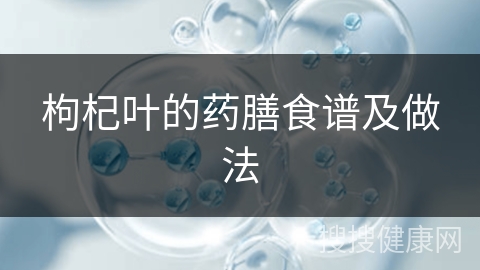 枸杞叶的药膳食谱及做法

搜搜健康网